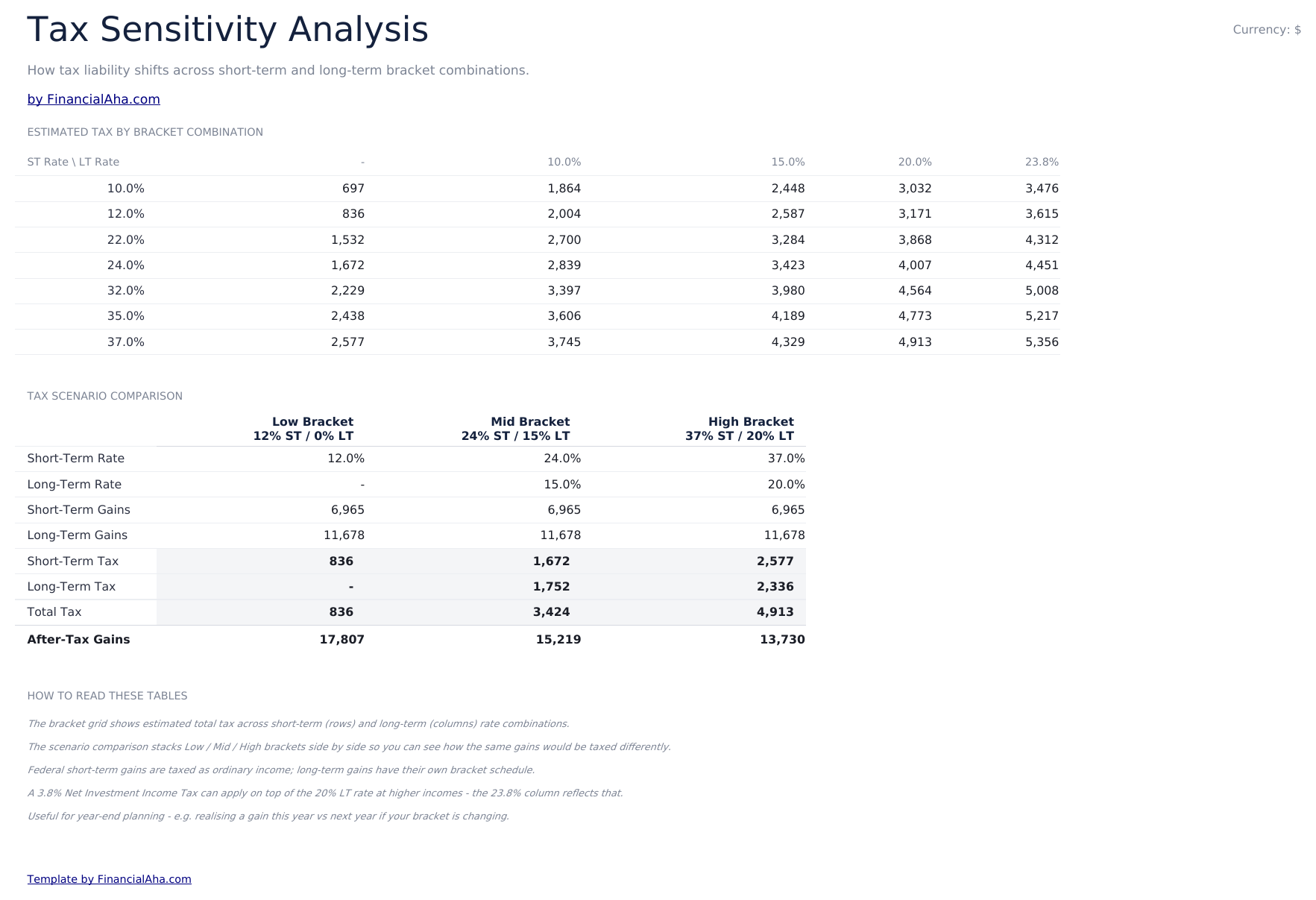 Tax Sensitivity Analysis

Currency: $

How tax liability shifts across short-term and long-term bracket combinations.

by FinancialAha.com

ESTIMATED TAX BY BRACKET COMBINATION

| ST Rate \ LT Rate | - | 10.0% | 15.0% | 20.0% | 23.8% |
|---|---|---|---|---|---|
| 10.0% | 697 | 1,864 | 2,448 | 3,032 | 3,476 |
| 12.0% | 836 | 2,004 | 2,587 | 3,171 | 3,615 |
| 22.0% | 1,532 | 2,700 | 3,284 | 3,868 | 4,312 |
| 24.0% | 1,672 | 2,839 | 3,423 | 4,007 | 4,451 |
| 32.0% | 2,229 | 3,397 | 3,980 | 4,564 | 5,008 |
| 35.0% | 2,438 | 3,606 | 4,189 | 4,773 | 5,217 |
| 37.0% | 2,577 | 3,745 | 4,329 | 4,913 | 5,356 |

TAX SCENARIO COMPARISON

| | Low Bracket 12% ST / 0% LT | Mid Bracket 24% ST / 15% LT | High Bracket 37% ST / 20% LT |
|---|---|---|---|
| Short-Term Rate | 12.0% | 24.0% | 37.0% |
| Long-Term Rate | - | 15.0% | 20.0% |
| Short-Term Gains | 6,965 | 6,965 | 6,965 |
| Long-Term Gains | 11,678 | 11,678 | 11,678 |
| Short-Term Tax | 836 | 1,672 | 2,577 |
| Long-Term Tax | - | 1,752 | 2,336 |
| Total Tax | 836 | 3,424 | 4,913 |
| After-Tax Gains | 17,807 | 15,219 | 13,730 |

HOW TO READ THESE TABLES

The bracket grid shows estimated total tax across short-term (rows) and long-term (columns) rate combinations.

The scenario comparison stacks Low / Mid / High brackets side by side so you can see how the same gains would be taxed differently.

Federal short-term gains are taxed as ordinary income; long-term gains have their own bracket schedule.

A 3.8% Net Investment Income Tax can apply on top of the 20% LT rate at higher incomes - the 23.8% column reflects that.

Useful for year-end planning - e.g. realising a gain this year vs next year if your bracket is changing.

Template by FinancialAha.com